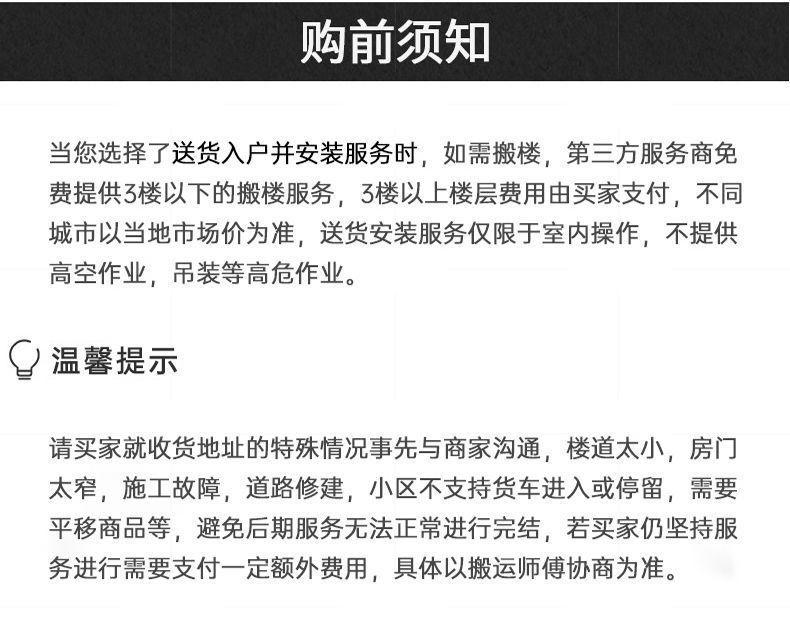 购前须知

当您选择了送货入户并安装服务时，如需搬楼，第三方服务商免费提供3楼以下的搬楼服务，3楼以上楼层费用由买家支付，不同城市以当地市场价为准，送货安装服务仅限于室内操作，不提供高空作业，吊装等高危作业。

温馨提示

请买家就收货地址的特殊情况事先与商家沟通，楼道太小，房门太窄，施工故障，道路修建，小区不支持货车进入或停留，需要平移商品等，避免后期服务无法正常进行完结，若买家仍坚持服务进行需要支付一定额外费用，具体以搬运师傅协商为准。